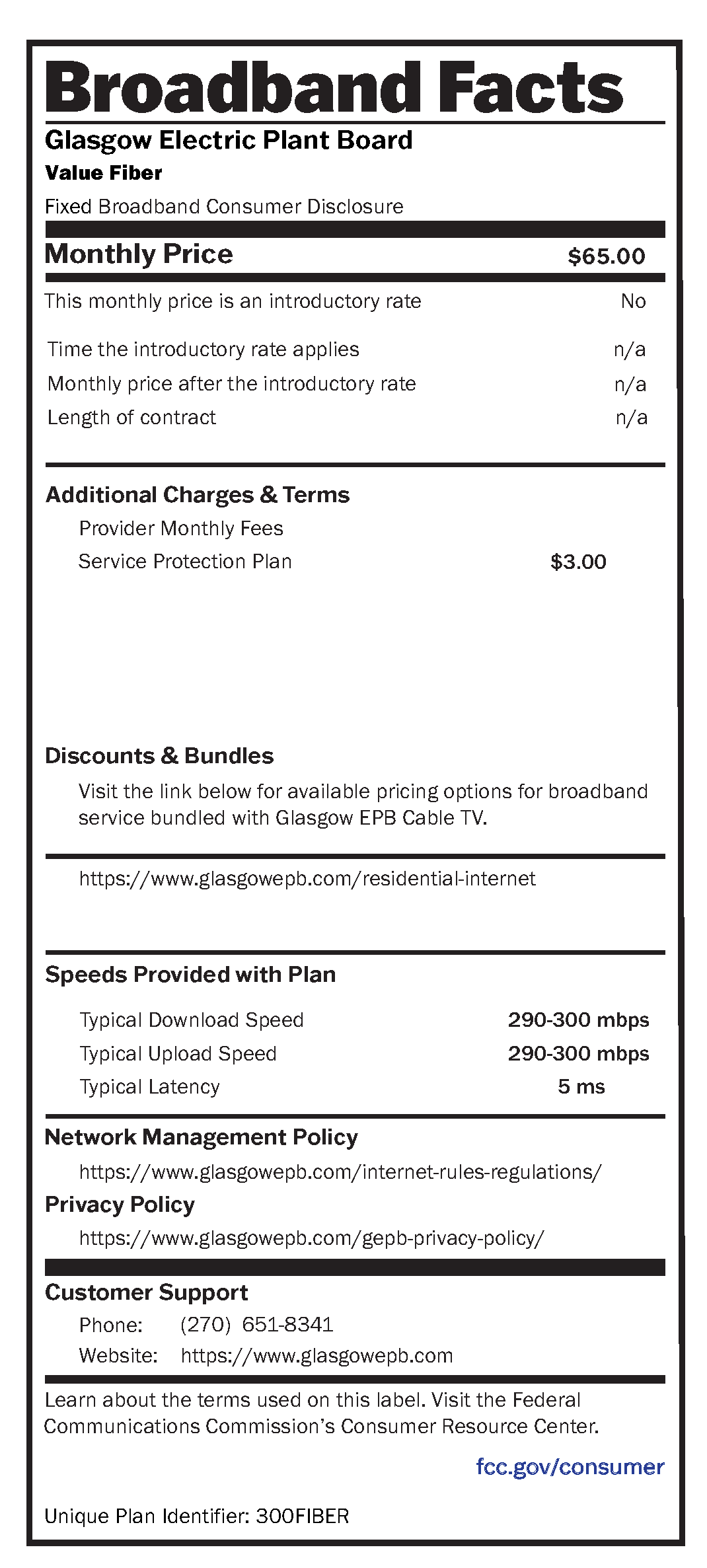 Broadband Facts

Glasgow Electric Plant Board

Value Fiber

Fixed Broadband Consumer Disclosure

Monthly Price $65.00

This monthly price is an introductory rate No

Time the introductory rate applies n/a

Monthly price after the introductory rate n/a

Length of contract n/a

Additional Charges & Terms

Provider Monthly Fees

Service Protection Plan $3.00

Discounts & Bundles

Visit the link below for available pricing options for broadband service bundled with Glasgow EPB Cable TV.

https://www.glasgowepb.com/residential-internet

Speeds Provided with Plan

Typical Download Speed 290-300 mbps

Typical Upload Speed 290-300 mbps

Typical Latency 5 ms

Network Management Policy

https://www.glasgowepb.com/internet-rules-regulations/

Privacy Policy

https://www.glasgowepb.com/gepb-privacy-policy/

Customer Support

Phone: (270) 651-8341

Website: https://www.glasgowepb.com

Learn about the terms used on this label. Visit the Federal Communications Commission's Consumer Resource Center.

fcc.gov/consumer

Unique Plan Identifier: 300FIBER